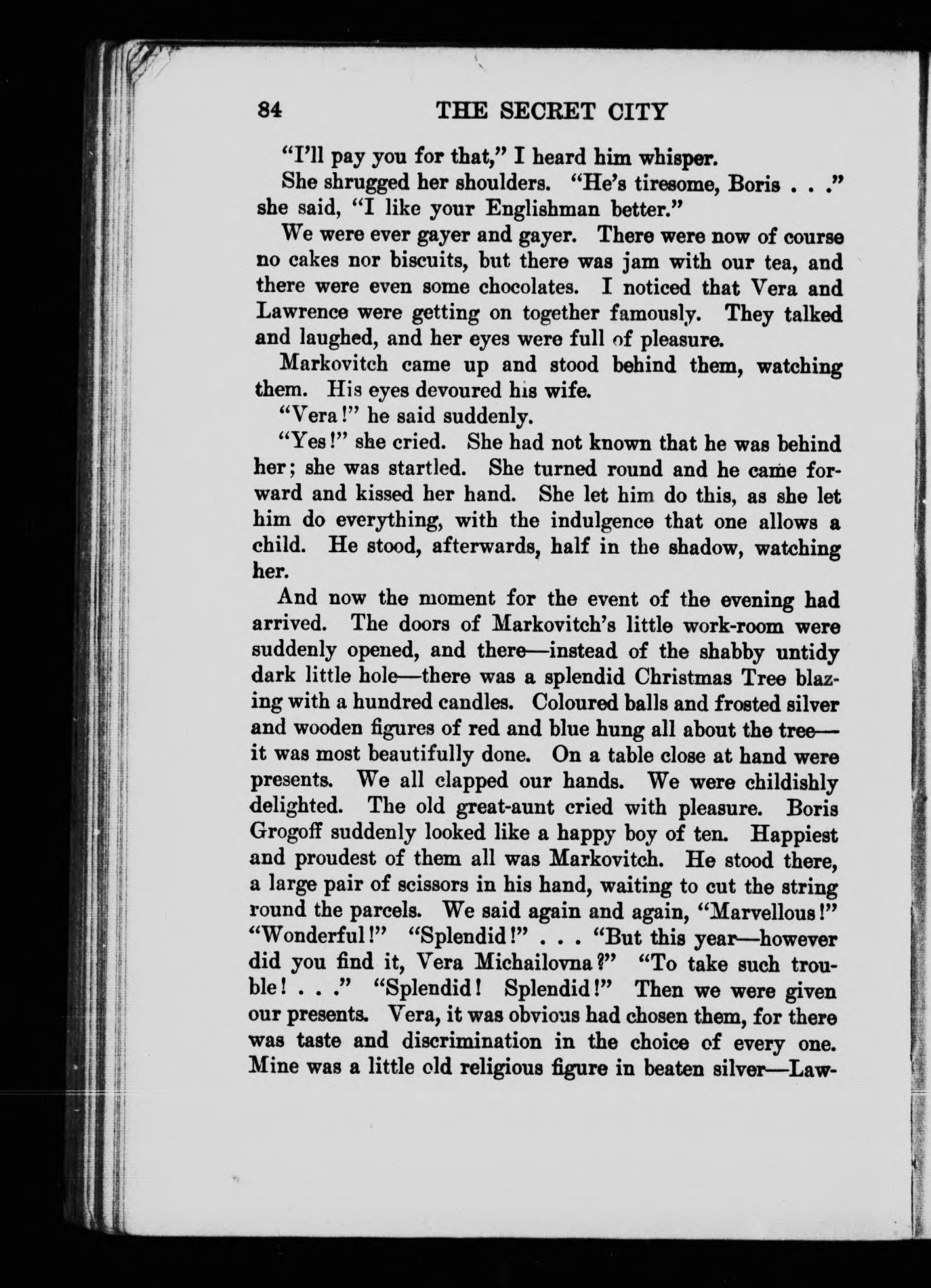 84 THE SECRET CITY

"I'll pay you for that," I heard him whisper.

She shrugged her shoulders. "He's tiresome, Boris . . ." she said, "I like your Englishman better."

We were ever gayer and gayer. There were now of course no cakes nor biscuits, but there was jam with our tea, and there were even some chocolates. I noticed that Vera and Lawrence were getting on together famously. They talked and laughed, and her eyes were full of pleasure.

Markovitch came up and stood behind them, watching them. His eyes devoured his wife.

"Vera!" he said suddenly.

"Yes!" she cried. She had not known that he was behind her; she was startled. She turned round and he came forward and kissed her hand. She let him do this, as she let him do everything, with the indulgence that one allows a child. He stood, afterwards, half in the shadow, watching her.

And now the moment for the event of the evening had arrived. The doors of Markovitch's little work-room were suddenly opened, and there—instead of the shabby untidy dark little hole—there was a splendid Christmas Tree blazing with a hundred candles. Coloured balls and frosted silver and wooden figures of red and blue hung all about the tree—it was most beautifully done. On a table close at hand were presents. We all clapped our hands. We were childishly delighted. The old great-aunt cried with pleasure. Boris Grogoff suddenly looked like a happy boy of ten. Happiest and proudest of them all was Markovitch. He stood there, a large pair of scissors in his hand, waiting to cut the string round the parcels. We said again and again, "Marvellous!" "Wonderful!" "Splendid!" . . . "But this year—however did you find it, Vera Michailovna?" "To take such trouble! . . ." "Splendid! Splendid!" Then we were given our presents. Vera, it was obvious had chosen them, for there was taste and discrimination in the choice of every one. Mine was a little old religious figure in beaten silver—Law-